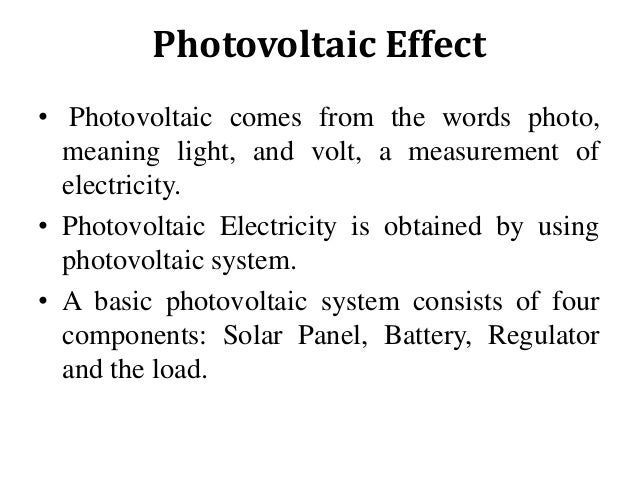 Photovoltaic Effect

• Photovoltaic comes from the words photo, meaning light, and volt, a measurement of electricity.

• Photovoltaic Electricity is obtained by using photovoltaic system.

• A basic photovoltaic system consists of four components: Solar Panel, Battery, Regulator and the load.